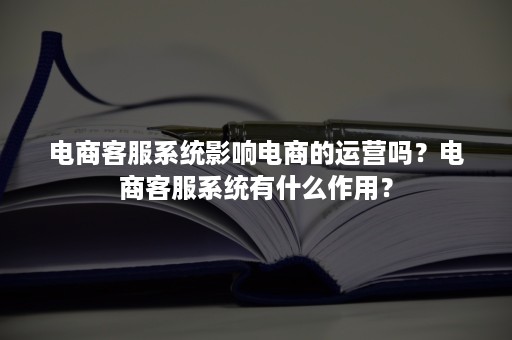 电商客服系统影响电商的运营吗？电商客服系统有什么作用？